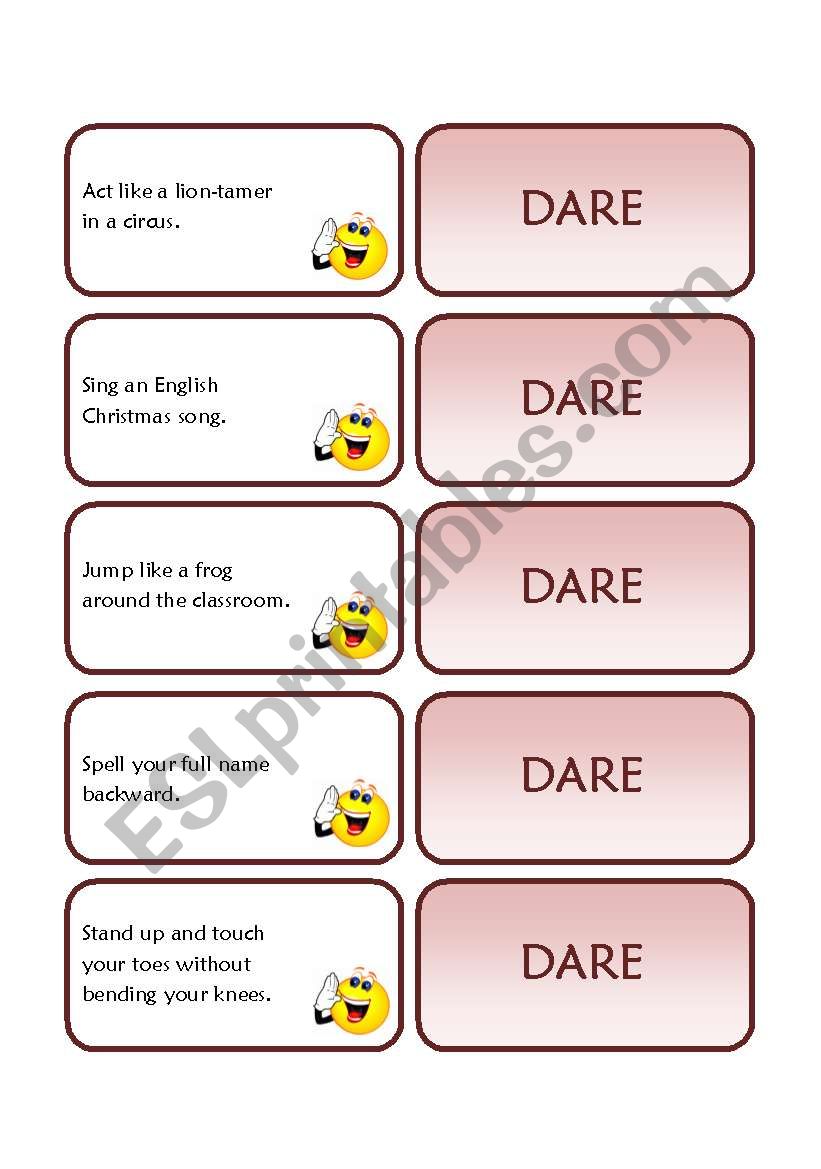 Act like a lion-tamer in a circus.

DARE

Sing an English Christmas song.

DARE

Jump like a frog around the classroom.

DARE

Spell your full name backward.

DARE

Stand up and touch your toes without bending your knees.

DARE

ESLprintables.com